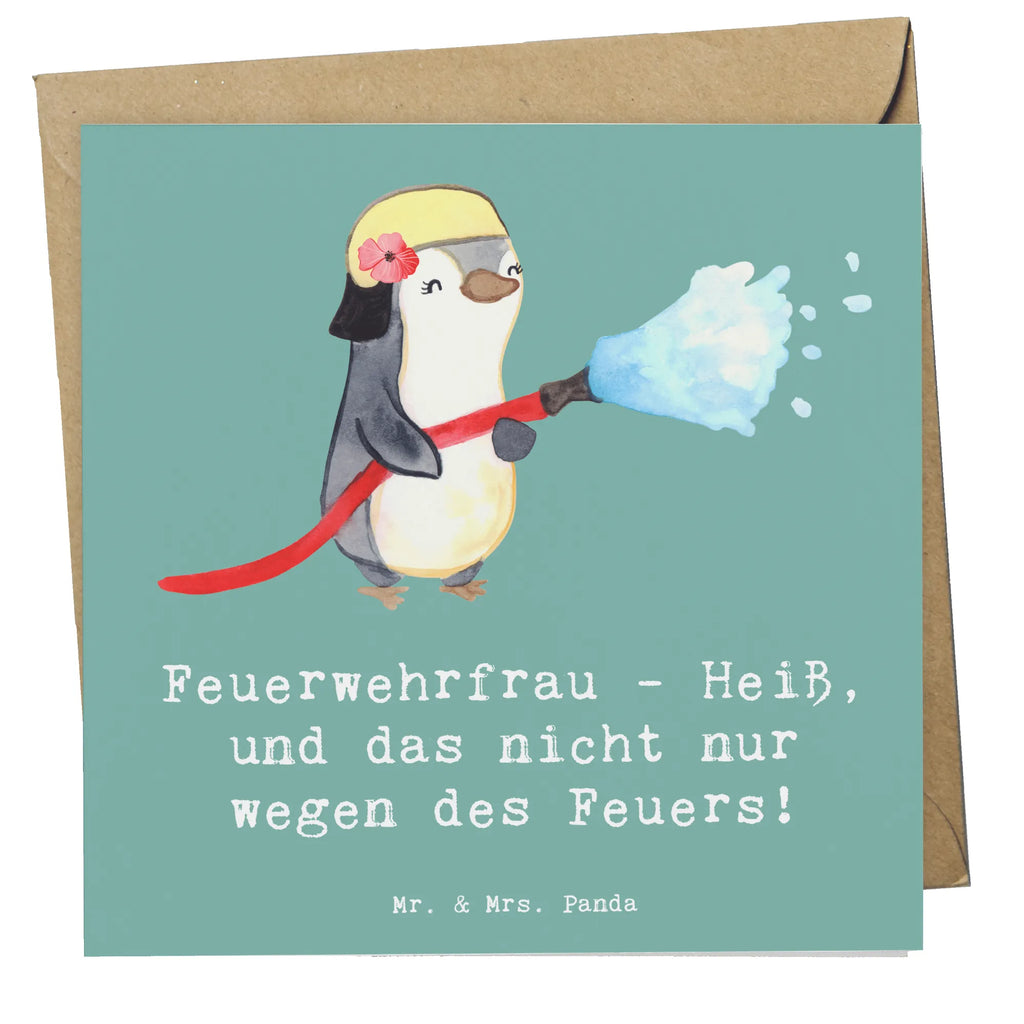 Feuerwehrfrau - Heiß, und das nicht nur wegen des Feuers!

Mr. & Mrs. Panda